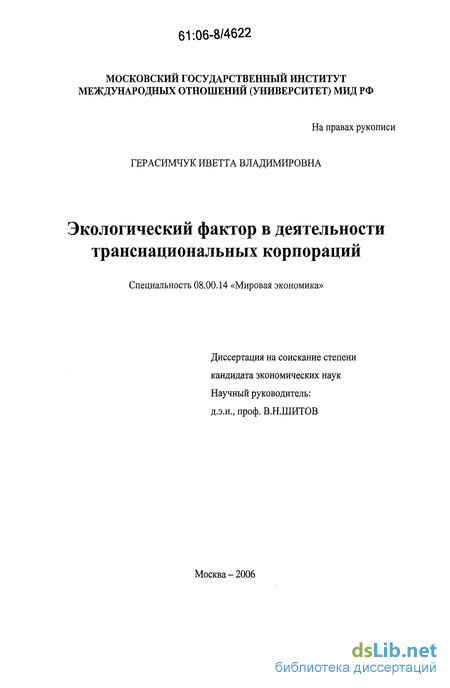 61:06-8/4622

МОСКОВСКИЙ ГОСУДАРСТВЕННЫЙ ИНСТИТУТ МЕЖДУНАРОДНЫХ ОТНОШЕНИЙ (УНИВЕРСИТЕТ) МИД РФ

На правах рукописи

ГЕРАСИМЧУК ИВЕТТА ВЛАДИМИРОВНА

Экологический фактор в деятельности транснациональных корпораций

Специальность 08.00.14 «Мировая экономика»

Диссертация на соискание степени кандидата экономических наук
Научный руководитель:
д.э.н., проф. В.Н.ШИТОВ

Москва – 2006

dsLib.net
библиотека диссертаций